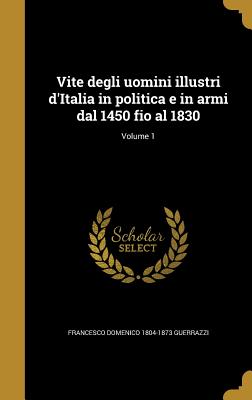 Vite degli uomini illustri d'Italia in politica e in armi dal 1450 fio al 1830

Volume 1

Scholar SELECT

FRANCESCO DOMENICO 1804-1873 GUERRAZZI